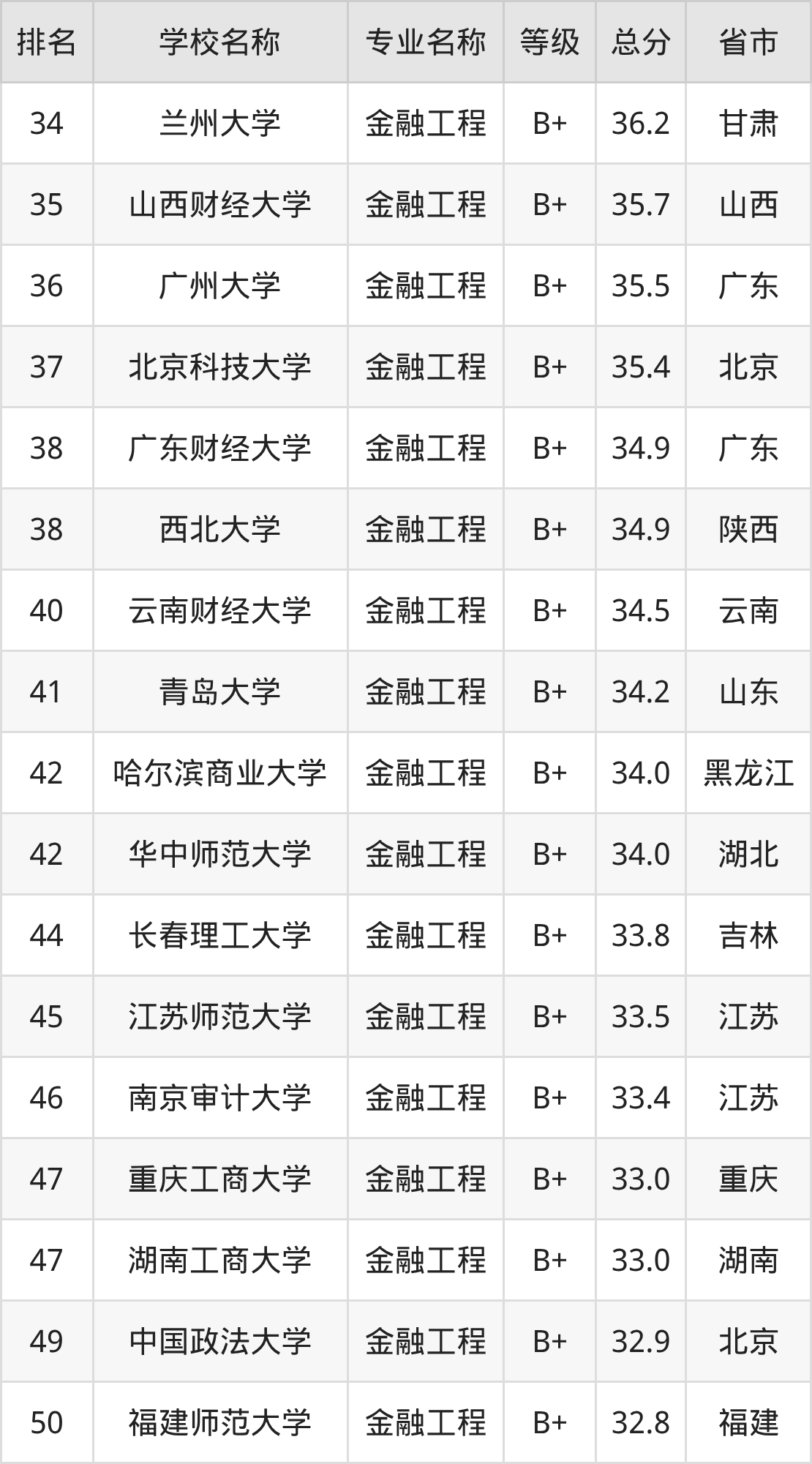 | 排名 | 学校名称 | 专业名称 | 等级 | 总分 | 省市 |
|---|---|---|---|---|---|
| 34 | 兰州大学 | 金融工程 | B+ | 36.2 | 甘肃 |
| 35 | 山西财经大学 | 金融工程 | B+ | 35.7 | 山西 |
| 36 | 广州大学 | 金融工程 | B+ | 35.5 | 广东 |
| 37 | 北京科技大学 | 金融工程 | B+ | 35.4 | 北京 |
| 38 | 广东财经大学 | 金融工程 | B+ | 34.9 | 广东 |
| 38 | 西北大学 | 金融工程 | B+ | 34.9 | 陕西 |
| 40 | 云南财经大学 | 金融工程 | B+ | 34.5 | 云南 |
| 41 | 青岛大学 | 金融工程 | B+ | 34.2 | 山东 |
| 42 | 哈尔滨商业大学 | 金融工程 | B+ | 34.0 | 黑龙江 |
| 42 | 华中师范大学 | 金融工程 | B+ | 34.0 | 湖北 |
| 44 | 长春理工大学 | 金融工程 | B+ | 33.8 | 吉林 |
| 45 | 江苏师范大学 | 金融工程 | B+ | 33.5 | 江苏 |
| 46 | 南京审计大学 | 金融工程 | B+ | 33.4 | 江苏 |
| 47 | 重庆工商大学 | 金融工程 | B+ | 33.0 | 重庆 |
| 47 | 湖南工商大学 | 金融工程 | B+ | 33.0 | 湖南 |
| 49 | 中国政法大学 | 金融工程 | B+ | 32.9 | 北京 |
| 50 | 福建师范大学 | 金融工程 | B+ | 32.8 | 福建 |